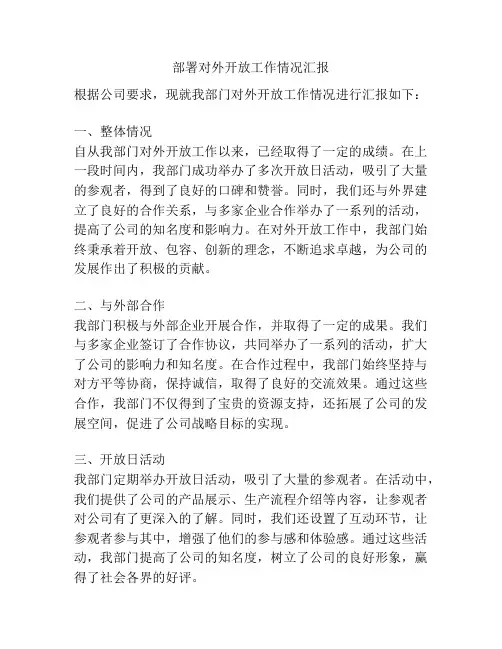 部署对外开放工作情况汇报

根据公司要求，现就我部门对外开放工作情况进行汇报如下：

一、整体情况
自从我部门对外开放工作以来，已经取得了一定的成绩。在上一段时间内，我部门成功举办了多次开放日活动，吸引了大量的参观者，得到了良好的口碑和赞誉。同时，我们还与外界建立了良好的合作关系，与多家企业合作举办了一系列的活动，提高了公司的知名度和影响力。在对外开放工作中，我部门始终秉承着开放、包容、创新的理念，不断追求卓越，为公司的发展作出了积极的贡献。

二、与外部合作
我部门积极与外部企业开展合作，并取得了一定的成果。我们与多家企业签订了合作协议，共同举办了一系列的活动，扩大了公司的影响力和知名度。在合作过程中，我部门始终坚持与对方平等协商，保持诚信，取得了良好的交流效果。通过这些合作，我部门不仅得到了宝贵的资源支持，还拓展了公司的发展空间，促进了公司战略目标的实现。

三、开放日活动
我部门定期举办开放日活动，吸引了大量的参观者。在活动中，我们提供了公司的产品展示、生产流程介绍等内容，让参观者对公司有了更深入的了解。同时，我们还设置了互动环节，让参观者参与其中，增强了他们的参与感和体验感。通过这些活动，我部门提高了公司的知名度，树立了公司的良好形象，赢得了社会各界的好评。